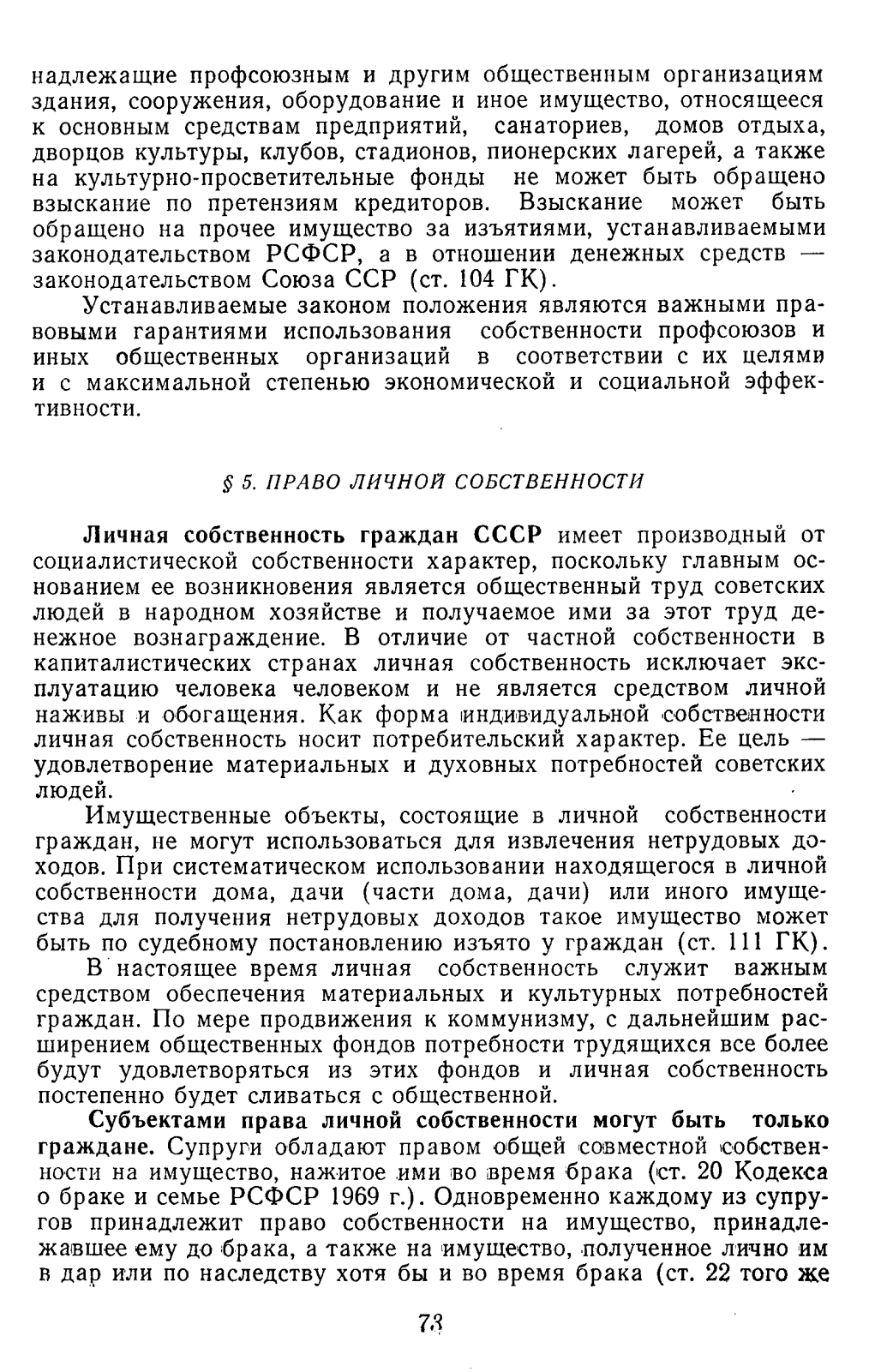 надлежащие профсоюзным и другим общественным организациям здания, сооружения, оборудование и иное имущество, относящееся к основным средствам предприятий, санаториев, домов отдыха, дворцов культуры, клубов, стадионов, пионерских лагерей, а также на культурно-просветительные фонды не может быть обращено взыскание по претензиям кредиторов. Взыскание может быть обращено на прочее имущество за изъятиями, устанавливаемыми законодательством РСФСР, а в отношении денежных средств — законодательством Союза ССР (ст. 104 ГК).

Устанавливаемые законом положения являются важными правовыми гарантиями использования собственности профсоюзов и иных общественных организаций в соответствии с их целями и с максимальной степенью экономической и социальной эффективности.

§ 5. ПРАВО ЛИЧНОЙ СОБСТВЕННОСТИ

Личная собственность граждан СССР имеет производный от социалистической собственности характер, поскольку главным основанием ее возникновения является общественный труд советских людей в народном хозяйстве и получаемое ими за этот труд денежное вознаграждение. В отличие от частной собственности в капиталистических странах личная собственность исключает эксплуатацию человека человеком и не является средством личной наживы и обогащения. Как форма индивидуальной собственности личная собственность носит потребительский характер. Ее цель — удовлетворение материальных и духовных потребностей советских людей.

Имущественные объекты, состоящие в личной собственности граждан, не могут использоваться для извлечения нетрудовых доходов. При систематическом использовании находящегося в личной собственности дома, дачи (части дома, дачи) или иного имущества для получения нетрудовых доходов такое имущество может быть по судебному постановлению изъято у граждан (ст. 111 ГК).

В настоящее время личная собственность служит важным средством обеспечения материальных и культурных потребностей граждан. По мере продвижения к коммунизму, с дальнейшим расширением общественных фондов потребности трудящихся все более будут удовлетворяться из этих фондов и личная собственность постепенно будет сливаться с общественной.

Субъектами права личной собственности могут быть только граждане. Супруги обладают правом общей совместной собственности на имущество, нажитое ими во время брака (ст. 20 Кодекса о браке и семье РСФСР 1969 г.). Одновременно каждому из супругов принадлежит право собственности на имущество, принадлежавшее ему до брака, а также на имущество, полученное лично им в дар или по наследству хотя бы и во время брака (ст. 22 того же

73